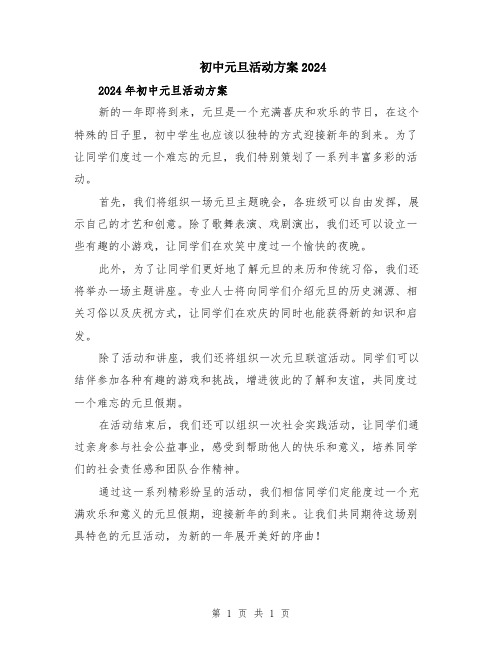 初中元旦活动方案2024

2024年初中元旦活动方案

新的一年即将到来，元旦是一个充满喜庆和欢乐的节日，在这个特殊的日子里，初中学生也应该以独特的方式迎接新年的到来。为了让同学们度过一个难忘的元旦，我们特别策划了一系列丰富多彩的活动。

首先，我们将组织一场元旦主题晚会，各班级可以自由发挥，展示自己的才艺和创意。除了歌舞表演、戏剧演出，我们还可以设立一些有趣的小游戏，让同学们在欢笑中度过一个愉快的夜晚。

此外，为了让同学们更好地了解元旦的来历和传统习俗，我们还将举办一场主题讲座。专业人士将向同学们介绍元旦的历史渊源、相关习俗以及庆祝方式，让同学们在欢庆的同时也能获得新的知识和启发。

除了活动和讲座，我们还将组织一次元旦联谊活动。同学们可以结伴参加各种有趣的游戏和挑战，增进彼此的了解和友谊，共同度过一个难忘的元旦假期。

在活动结束后，我们还可以组织一次社会实践活动，让同学们通过亲身参与社会公益事业，感受到帮助他人的快乐和意义，培养同学们的社会责任感和团队合作精神。

通过这一系列精彩纷呈的活动，我们相信同学们定能度过一个充满欢乐和意义的元旦假期，迎接新年的到来。让我们共同期待这场别具特色的元旦活动，为新的一年展开美好的序曲！

第 1 页 共 1 页